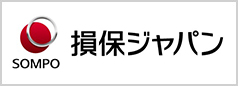 SOMPO

損保ジャパン